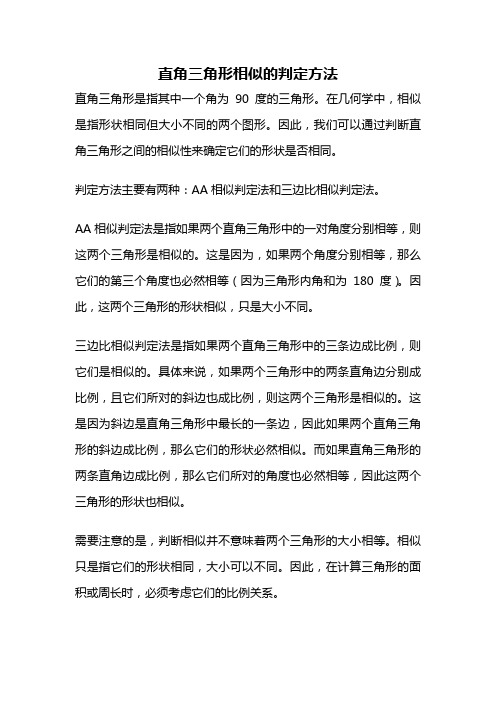 直角三角形相似的判定方法

直角三角形是指其中一个角为 90 度的三角形。在几何学中，相似是指形状相同但大小不同的两个图形。因此，我们可以通过判断直角三角形之间的相似性来确定它们的形状是否相同。

判定方法主要有两种：AA 相似判定法和三边比相似判定法。

AA 相似判定法是指如果两个直角三角形中的一对角度分别相等，则这两个三角形是相似的。这是因为，如果两个角度分别相等，那么它们的第三个角度也必然相等（因为三角形内角和为 180 度）。因此，这两个三角形的形状相似，只是大小不同。

三边比相似判定法是指如果两个直角三角形中的三条边成比例，则它们是相似的。具体来说，如果两个三角形中的两条直角边分别成比例，且它们所对的斜边也成比例，则这两个三角形是相似的。这是因为斜边是直角三角形中最长的一条边，因此如果两个直角三角形的斜边成比例，那么它们的形状必然相似。而如果直角三角形的两条直角边成比例，那么它们所对的角度也必然相等，因此这两个三角形的形状也相似。

需要注意的是，判断相似并不意味着两个三角形的大小相等。相似只是指它们的形状相同，大小可以不同。因此，在计算三角形的面积或周长时，必须考虑它们的比例关系。